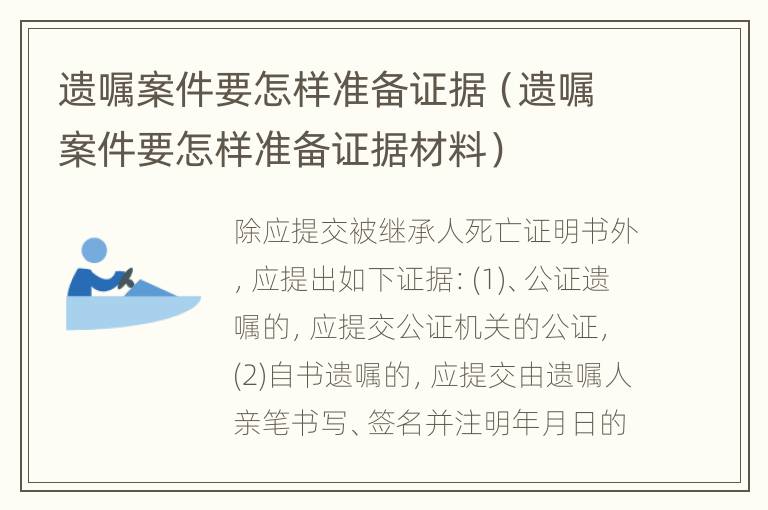 遗嘱案件要怎样准备证据（遗嘱案件要怎样准备证据材料）

除应提交被继承人死亡证明书外，应提出如下证据：(1)、公证遗嘱的，应提交公证机关的公证，(2)自书遗嘱的，应提交由遗嘱人亲笔书写、签名并注明年月日的